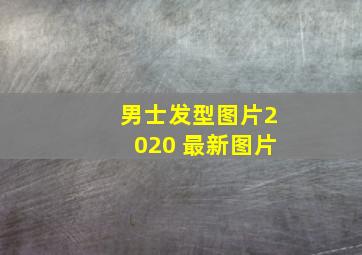 男士发型图片2020 最新图片